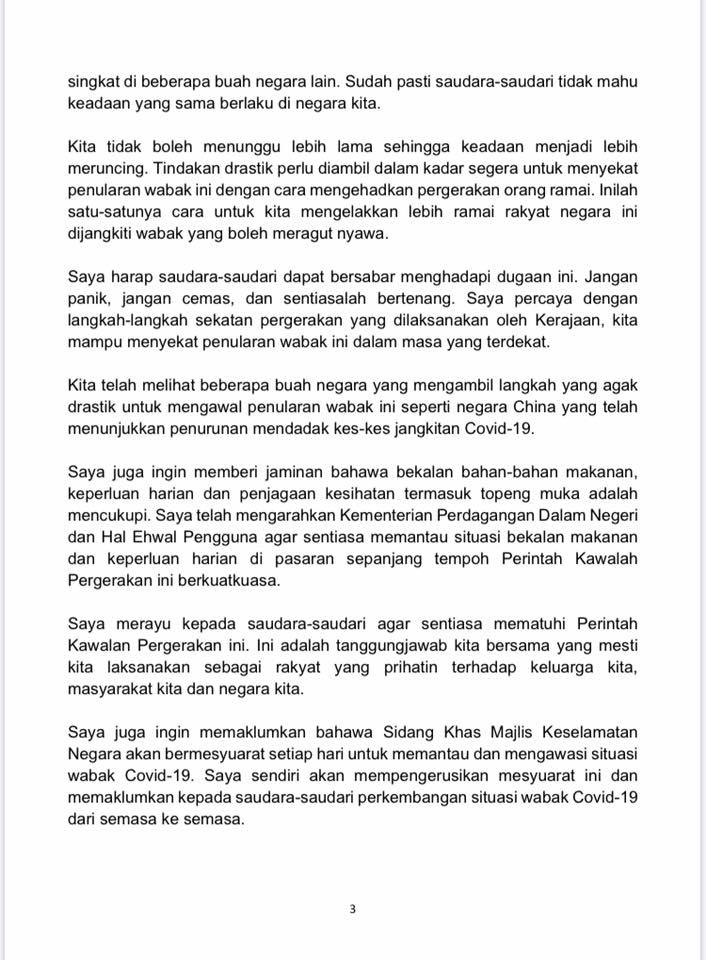 singkat di beberapa buah negara lain. Sudah pasti saudara-saudari tidak mahu keadaan yang sama berlaku di negara kita.

Kita tidak boleh menunggu lebih lama sehingga keadaan menjadi lebih meruncing. Tindakan drastik perlu diambil dalam kadar segera untuk menyekat penularan wabak ini dengan cara mengehadkan pergerakan orang ramai. Inilah satu-satunya cara untuk kita mengelakkan lebih ramai rakyat negara ini dijangkiti wabak yang boleh meragut nyawa.

Saya harap saudara-saudari dapat bersabar menghadapi dugaan ini. Jangan panik, jangan cemas, dan sentiasalah bertenang. Saya percaya dengan langkah-langkah sekatan pergerakan yang dilaksanakan oleh Kerajaan, kita mampu menyekat penularan wabak ini dalam masa yang terdekat.

Kita telah melihat beberapa buah negara yang mengambil langkah yang agak drastik untuk mengawal penularan wabak ini seperti negara China yang telah menunjukkan penurunan mendadak kes-kes jangkitan Covid-19.

Saya juga ingin memberi jaminan bahawa bekalan bahan-bahan makanan, keperluan harian dan penjagaan kesihatan termasuk topeng muka adalah mencukupi. Saya telah mengarahkan Kementerian Perdagangan Dalam Negeri dan Hal Ehwal Pengguna agar sentiasa memantau situasi bekalan makanan dan keperluan harian di pasaran sepanjang tempoh Perintah Kawalah Pergerakan ini berkuatkuasa.

Saya merayu kepada saudara-saudari agar sentiasa mematuhi Perintah Kawalan Pergerakan ini. Ini adalah tanggungjawab kita bersama yang mesti kita laksanakan sebagai rakyat yang prihatin terhadap keluarga kita, masyarakat kita dan negara kita.

Saya juga ingin memaklumkan bahawa Sidang Khas Majlis Keselamatan Negara akan bermesyuarat setiap hari untuk memantau dan mengawasi situasi wabak Covid-19. Saya sendiri akan mempengerusikan mesyuarat ini dan memaklumkan kepada saudara-saudari perkembangan situasi wabak Covid-19 dari semasa ke semasa.

3